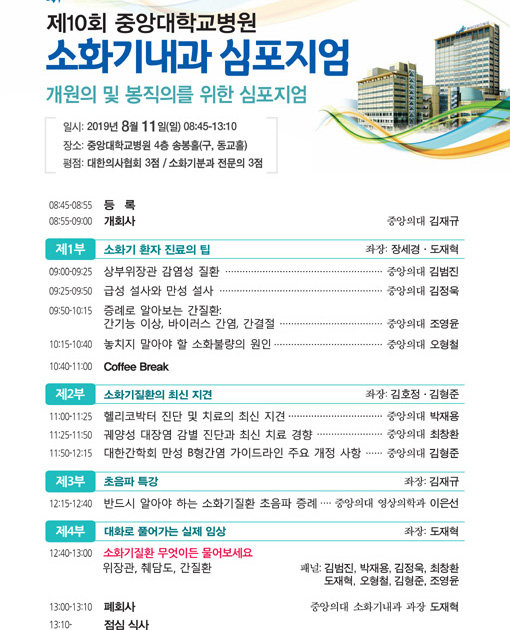 제10회 중앙대학교병원
소화기내과 심포지엄
개원의 및 봉직의를 위한 심포지엄

일시: 2019년 8월 11일(일) 08:45-13:10
장소: 중앙대학교병원 4층 송봉홀(구, 동교홀)
평점: 대한의사협회 3점 / 소화기분과 전문의 3점

08:45-08:55 등 록
08:55-09:00 개회사 중앙의대 김재규

제1부 소화기 환자 진료의 팁 좌장: 장세경 · 도재혁
09:00-09:25 상부위장관 감염성 질환 중앙의대 김범진
09:25-09:50 급성 설사와 만성 설사 중앙의대 김정욱
09:50-10:15 증례로 알아보는 간질환: 간기능 이상, 바이러스 간염, 간결절 중앙의대 조영윤
10:15-10:40 놓치지 말아야 할 소화불량의 원인 중앙의대 오형철
10:40-11:00 Coffee Break

제2부 소화기질환의 최신 지견 좌장: 김호정 · 김형준
11:00-11:25 헬리코박터 진단 및 치료의 최신 지견 중앙의대 박재용
11:25-11:50 궤양성 대장염 감별 진단과 최신 치료 경향 중앙의대 최창환
11:50-12:15 대한간학회 만성 B형간염 가이드라인 주요 개정 사항 중앙의대 김형준

제3부 초음파 특강 좌장: 김재규
12:15-12:40 반드시 알아야 하는 소화기질환 초음파 증례 중앙의대 영상의학과 이은선

제4부 대화로 풀어가는 실제 임상 좌장: 도재혁
12:40-13:00 소화기질환 무엇이든 물어보세요
위장관, 췌담도, 간질환 패널: 김범진, 박재용, 김정욱, 최창환 도재혁, 오형철, 김형준, 조영윤

13:00-13:10 폐회사 중앙의대 소화기내과 과장 도재혁
13:10- 점심 식사